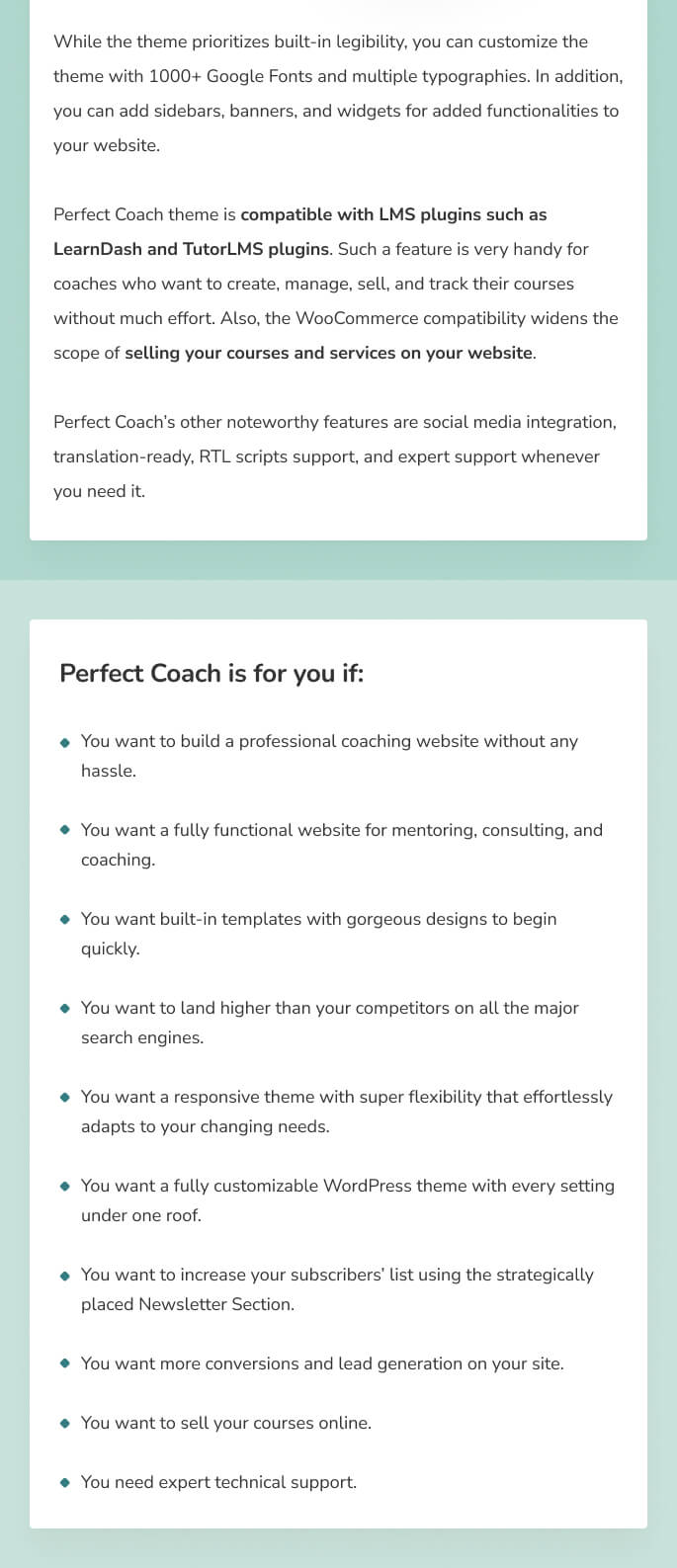 While the theme prioritizes built-in legibility, you can customize the theme with 1000+ Google Fonts and multiple typographies. In addition, you can add sidebars, banners, and widgets for added functionalities to your website.

Perfect Coach theme is compatible with LMS plugins such as LearnDash and TutorLMS plugins. Such a feature is very handy for coaches who want to create, manage, sell, and track their courses without much effort. Also, the WooCommerce compatibility widens the scope of selling your courses and services on your website.

Perfect Coach's other noteworthy features are social media integration, translation-ready, RTL scripts support, and expert support whenever you need it.

Perfect Coach is for you if:

• You want to build a professional coaching website without any hassle.

• You want a fully functional website for mentoring, consulting, and coaching.

• You want built-in templates with gorgeous designs to begin quickly.

• You want to land higher than your competitors on all the major search engines.

• You want a responsive theme with super flexibility that effortlessly adapts to your changing needs.

• You want a fully customizable WordPress theme with every setting under one roof.

• You want to increase your subscribers' list using the strategically placed Newsletter Section.

• You want more conversions and lead generation on your site.

• You want to sell your courses online.

• You need expert technical support.